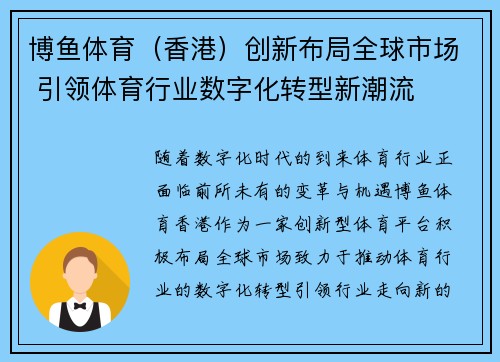 博鱼体育（香港）创新布局全球市场 引领体育行业数字化转型新潮流

随着数字化时代的到来体育行业正面临前所未有的变革与机遇博鱼体育香港作为一家创新型体育平台积极布局全球市场致力于推动体育行业的数字化转型引领行业走向新的